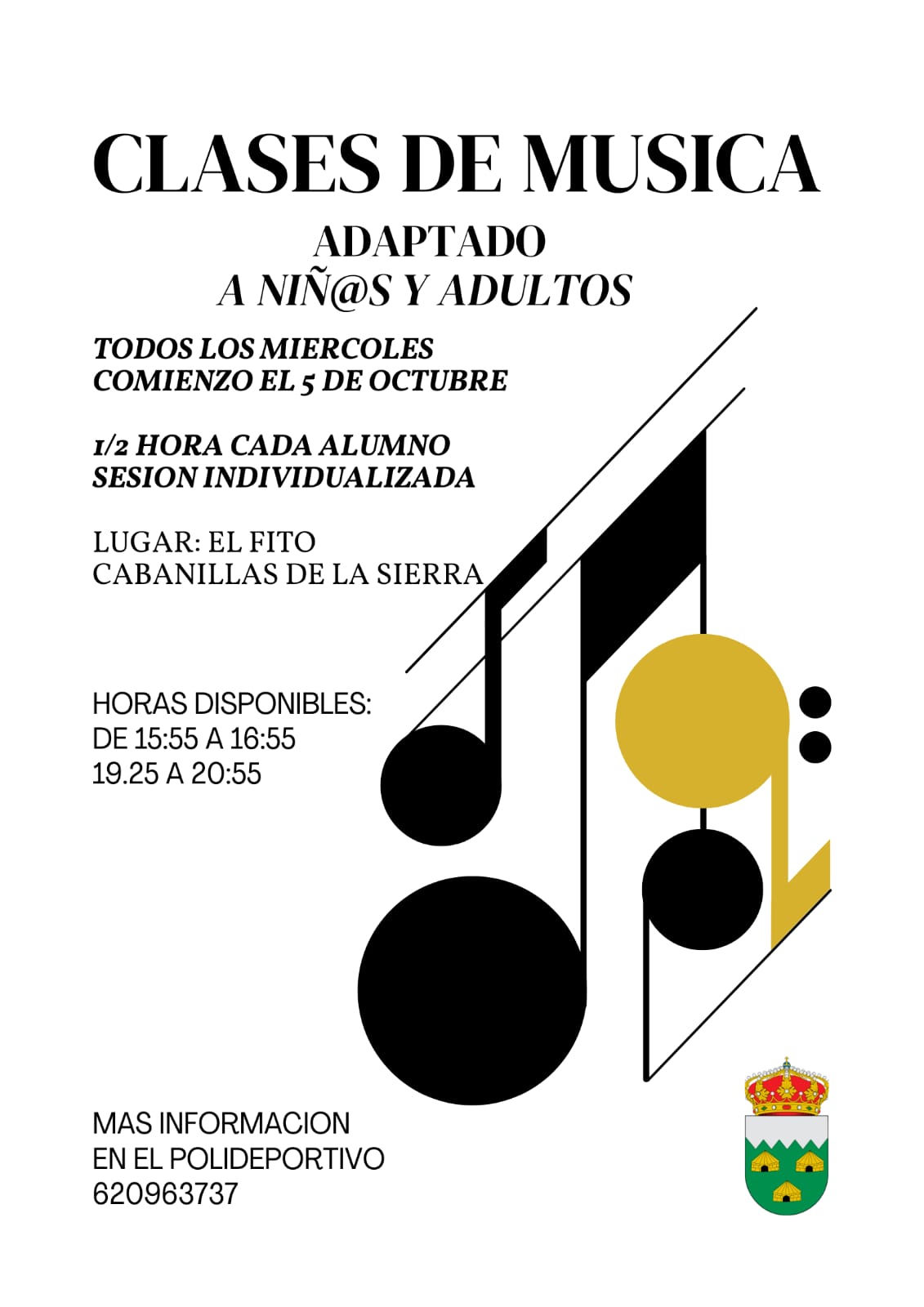 CLASES DE MUSICA

ADAPTADO
A NIÑ@S Y ADULTOS

TODOS LOS MIERCOLES
COMIENZO EL 5 DE OCTUBRE

1/2 HORA CADA ALUMNO
SESION INDIVIDUALIZADA

LUGAR: EL FITO
CABANILLAS DE LA SIERRA

HORAS DISPONIBLES:
DE 15:55 A 16:55
19.25 A 20:55

MAS INFORMACION
EN EL POLIDEPORTIVO
620963737